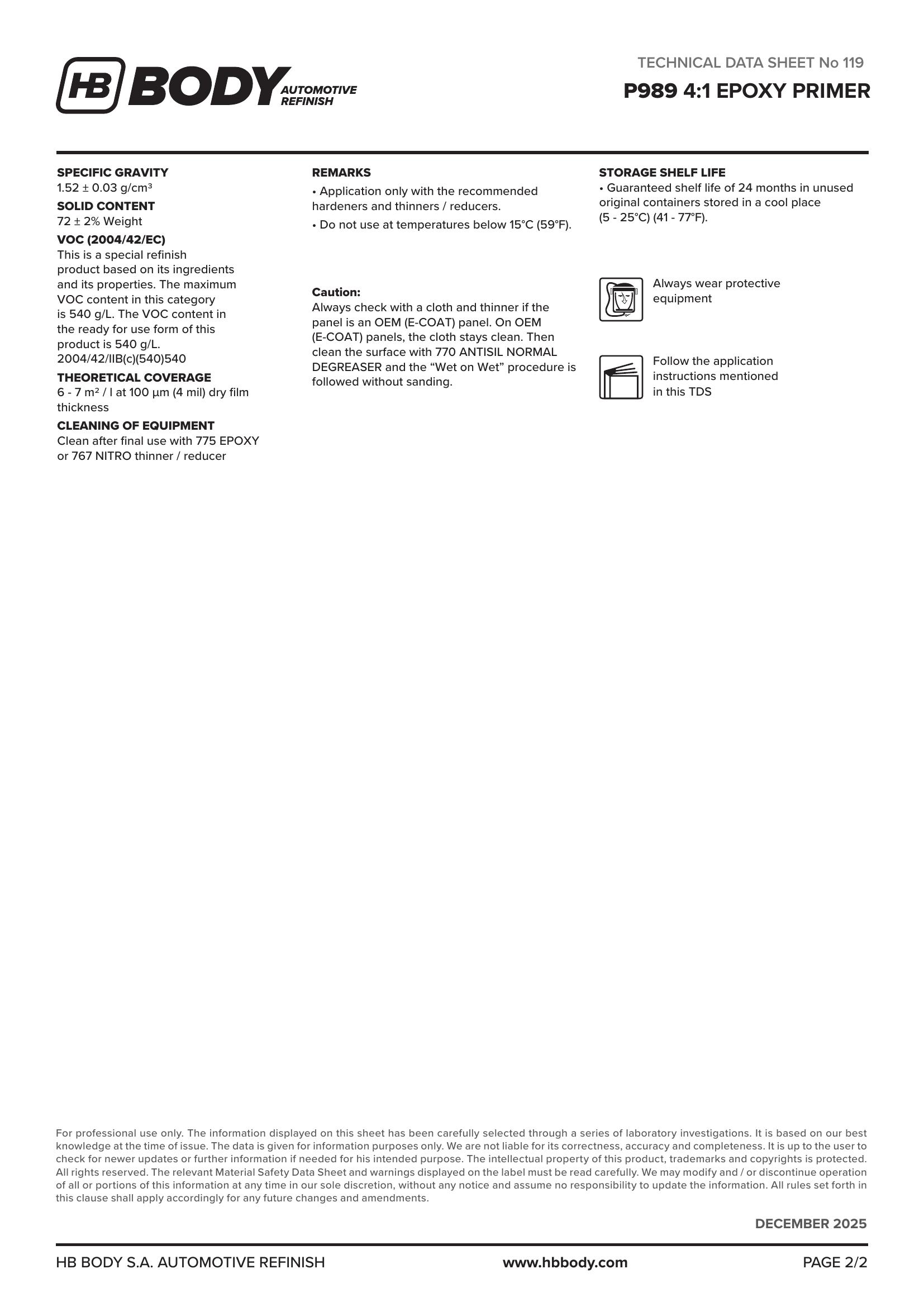 HB BODY AUTOMOTIVE REFINISH

TECHNICAL DATA SHEET No 119

P989 4:1 EPOXY PRIMER

SPECIFIC GRAVITY
1.52 ± 0.03 g/cm³

SOLID CONTENT
72 ± 2% Weight

VOC (2004/42/EC)
This is a special refinish product based on its ingredients and its properties. The maximum VOC content in this category is 540 g/L. The VOC content in the ready for use form of this product is 540 g/L. 2004/42/IIB(c)(540)540

THEORETICAL COVERAGE
6 - 7 m² / l at 100 μm (4 mil) dry film thickness

CLEANING OF EQUIPMENT
Clean after final use with 775 EPOXY or 767 NITRO thinner / reducer

REMARKS
• Application only with the recommended hardeners and thinners / reducers.
• Do not use at temperatures below 15°C (59°F).

Caution:
Always check with a cloth and thinner if the panel is an OEM (E-COAT) panel. On OEM (E-COAT) panels, the cloth stays clean. Then clean the surface with 770 ANTISIL NORMAL DEGREASER and the “Wet on Wet” procedure is followed without sanding.

STORAGE SHELF LIFE
• Guaranteed shelf life of 24 months in unused original containers stored in a cool place (5 - 25°C) (41 - 77°F).

Always wear protective equipment

Follow the application instructions mentioned in this TDS

For professional use only. The information displayed on this sheet has been carefully selected through a series of laboratory investigations. It is based on our best knowledge at the time of issue. The data is given for information purposes only. We are not liable for its correctness, accuracy and completeness. It is up to the user to check for newer updates or further information if needed for his intended purpose. The intellectual property of this product, trademarks and copyrights is protected. All rights reserved. The relevant Material Safety Data Sheet and warnings displayed on the label must be read carefully. We may modify and / or discontinue operation of all or portions of this information at any time in our sole discretion, without any notice and assume no responsibility to update the information. All rules set forth in this clause shall apply accordingly for any future changes and amendments.

DECEMBER 2025

HB BODY S.A. AUTOMOTIVE REFINISH www.hbbody.com PAGE 2/2